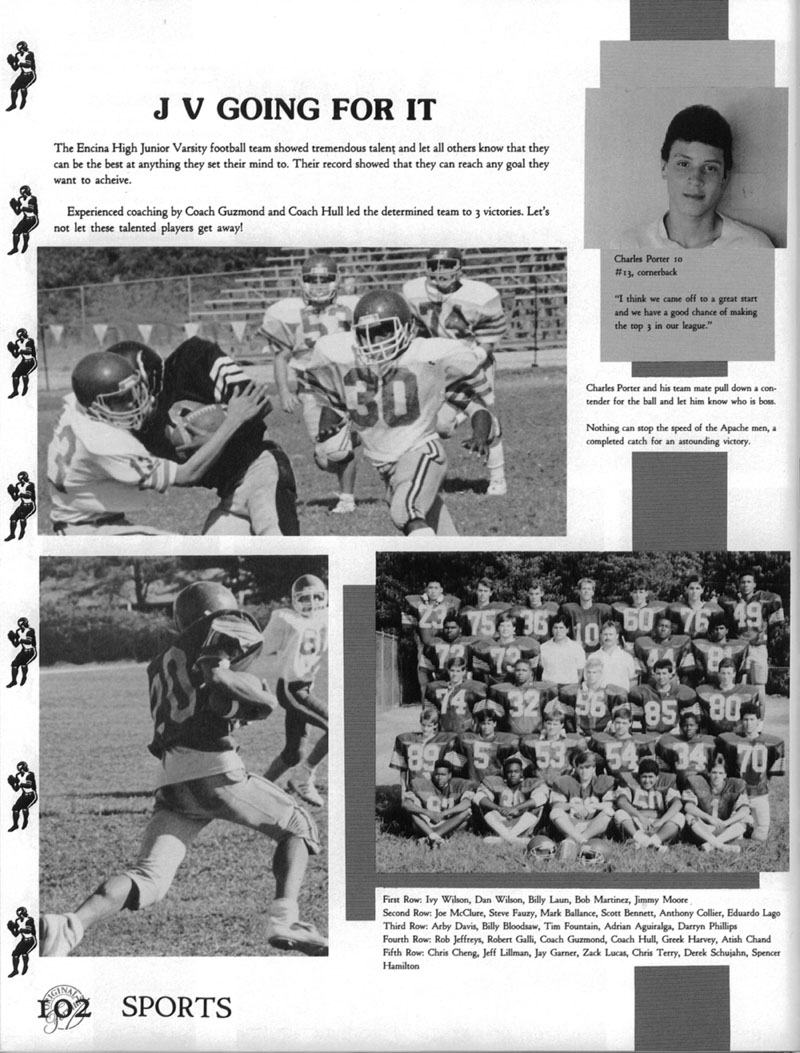 J V GOING FOR IT

The Encina High Junior Varsity football team showed tremendous talent and let all others know that they can be the best at anything they set their mind to. Their record showed that they can reach any goal they want to acheive.

Experienced coaching by Coach Guzmond and Coach Hull led the determined team to 3 victories. Let's not let these talented players get away!

Charles Porter 10
#13, cornerback

"I think we came off to a great start and we have a good chance of making the top 3 in our league."

Charles Porter and his team mate pull down a contender for the ball and let him know who is boss.

Nothing can stop the speed of the Apache men, a completed catch for an astounding victory.

First Row: Ivy Wilson, Dan Wilson, Billy Laun, Bob Martinez, Jimmy Moore
Second Row: Joe McClure, Steve Fauzy, Mark Ballance, Scott Bennett, Anthony Collier, Eduardo Lago
Third Row: Arby Davis, Billy Bloodsaw, Tim Fountain, Adrian Aguiralga, Darryn Phillips
Fourth Row: Rob Jeffreys, Robert Galli, Coach Guzmond, Coach Hull, Greek Harvey, Atish Chand
Fifth Row: Chris Cheng, Jeff Lillman, Jay Garner, Zack Lucas, Chris Terry, Derek Schujahn, Spencer Hamilton

102 SPORTS